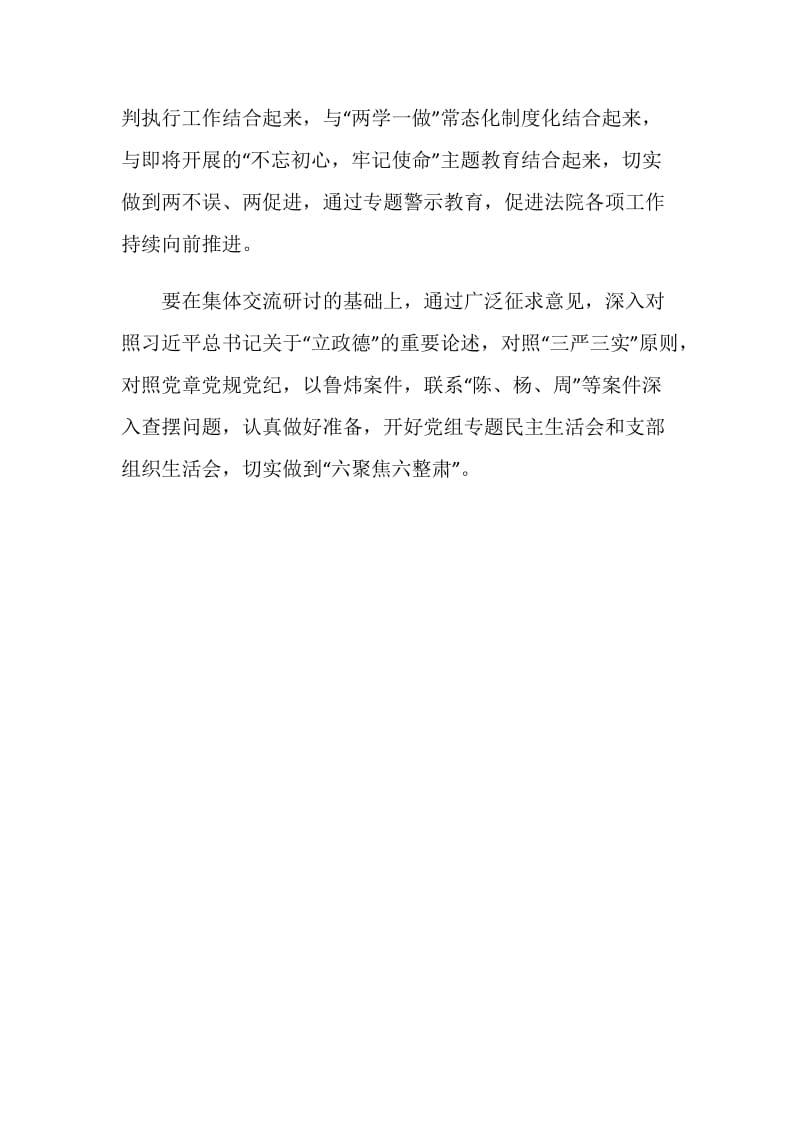 判执行工作结合起来，与“两学一做”常态化制度化结合起来，与即将开展的“不忘初心，牢记使命”主题教育结合起来，切实做到两不误、两促进，通过专题警示教育，促进法院各项工作持续向前推进。

要在集体交流研讨的基础上，通过广泛征求意见，深入对照习近平总书记关于“立政德”的重要论述，对照“三严三实”原则，对照党章党规党纪，以鲁炜案件，联系“陈、杨、周”等案件深入查摆问题，认真做好准备，开好党组专题民主生活会和支部组织生活会，切实做到“六聚焦六整肃”。